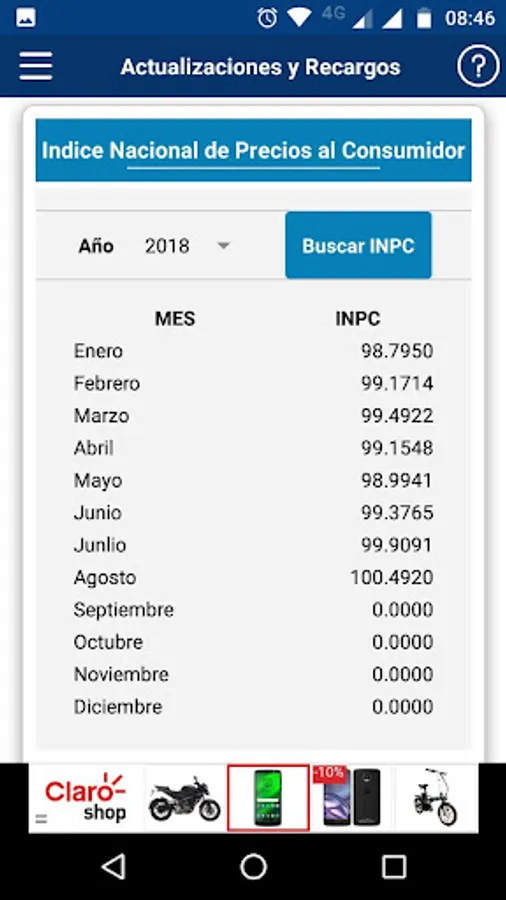 4G 08:46

Actualizaciones y Recargos

?

Indice Nacional de Precios al Consumidor

Año 2018

Buscar INPC

| MES | INPC |
|---|---|
| Enero | 98.7950 |
| Febrero | 99.1714 |
| Marzo | 99.4922 |
| Abril | 99.1548 |
| Mayo | 98.9941 |
| Junio | 99.3765 |
| Junlio | 99.9091 |
| Agosto | 100.4920 |
| Septiembre | 0.0000 |
| Octubre | 0.0000 |
| Noviembre | 0.0000 |
| Diciembre | 0.0000 |

Claro shop

-10%